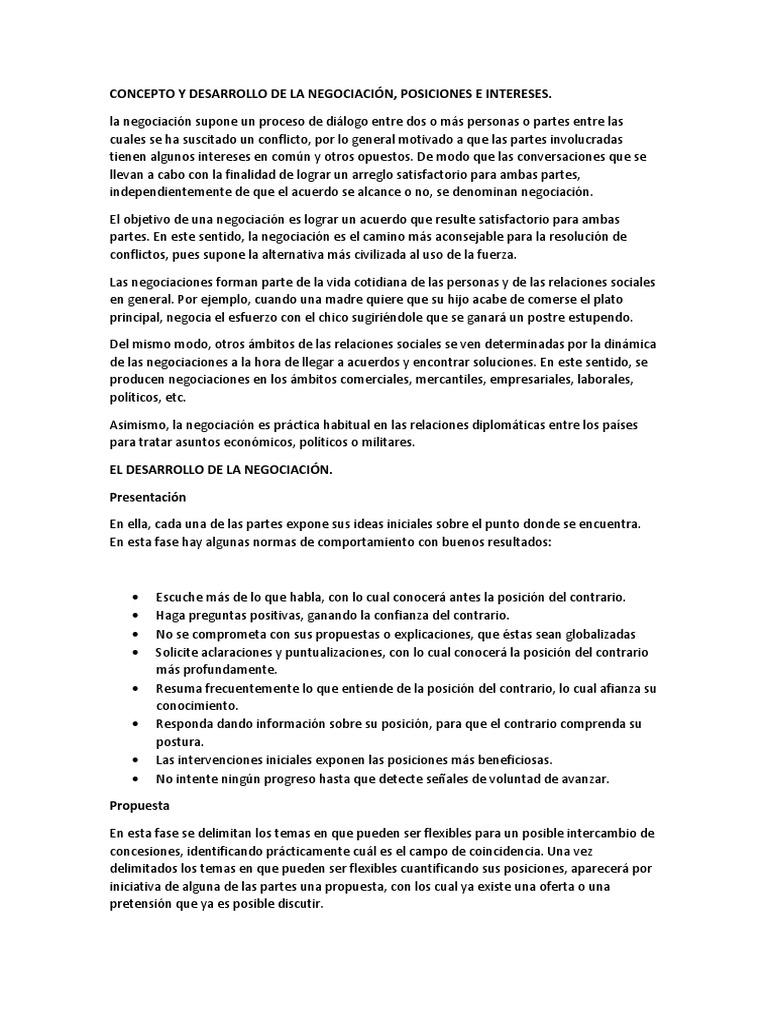 CONCEPTO Y DESARROLLO DE LA NEGOCIACIÓN, POSICIONES E INTERESES.

la negociación supone un proceso de diálogo entre dos o más personas o partes entre las cuales se ha suscitado un conflicto, por lo general motivado a que las partes involucradas tienen algunos intereses en común y otros opuestos. De modo que las conversaciones que se llevan a cabo con la finalidad de lograr un arreglo satisfactorio para ambas partes, independientemente de que el acuerdo se alcance o no, se denominan negociación.

El objetivo de una negociación es lograr un acuerdo que resulte satisfactorio para ambas partes. En este sentido, la negociación es el camino más aconsejable para la resolución de conflictos, pues supone la alternativa más civilizada al uso de la fuerza.

Las negociaciones forman parte de la vida cotidiana de las personas y de las relaciones sociales en general. Por ejemplo, cuando una madre quiere que su hijo acabe de comerse el plato principal, negocia el esfuerzo con el chico sugiriéndole que se ganará un postre estupendo.

Del mismo modo, otros ámbitos de las relaciones sociales se ven determinadas por la dinámica de las negociaciones a la hora de llegar a acuerdos y encontrar soluciones. En este sentido, se producen negociaciones en los ámbitos comerciales, mercantiles, empresariales, laborales, políticos, etc.

Asimismo, la negociación es práctica habitual en las relaciones diplomáticas entre los países para tratar asuntos económicos, políticos o militares.

EL DESARROLLO DE LA NEGOCIACIÓN.

Presentación

En ella, cada una de las partes expone sus ideas iniciales sobre el punto donde se encuentra. En esta fase hay algunas normas de comportamiento con buenos resultados:

• Escuche más de lo que habla, con lo cual conocerá antes la posición del contrario.
• Haga preguntas positivas, ganando la confianza del contrario.
• No se comprometa con sus propuestas o explicaciones, que éstas sean globalizadas
• Solicite aclaraciones y puntualizaciones, con lo cual conocerá la posición del contrario más profundamente.
• Resuma frecuentemente lo que entiende de la posición del contrario, lo cual afianza su conocimiento.
• Responda dando información sobre su posición, para que el contrario comprenda su postura.
• Las intervenciones iniciales exponen las posiciones más beneficiosas.
• No intente ningún progreso hasta que detecte señales de voluntad de avanzar.

Propuesta

En esta fase se delimitan los temas en que pueden ser flexibles para un posible intercambio de concesiones, identificando prácticamente cuál es el campo de coincidencia. Una vez delimitados los temas en que pueden ser flexibles cuantificando sus posiciones, aparecerá por iniciativa de alguna de las partes una propuesta, con los cual ya existe una oferta o una pretensión que ya es posible discutir.